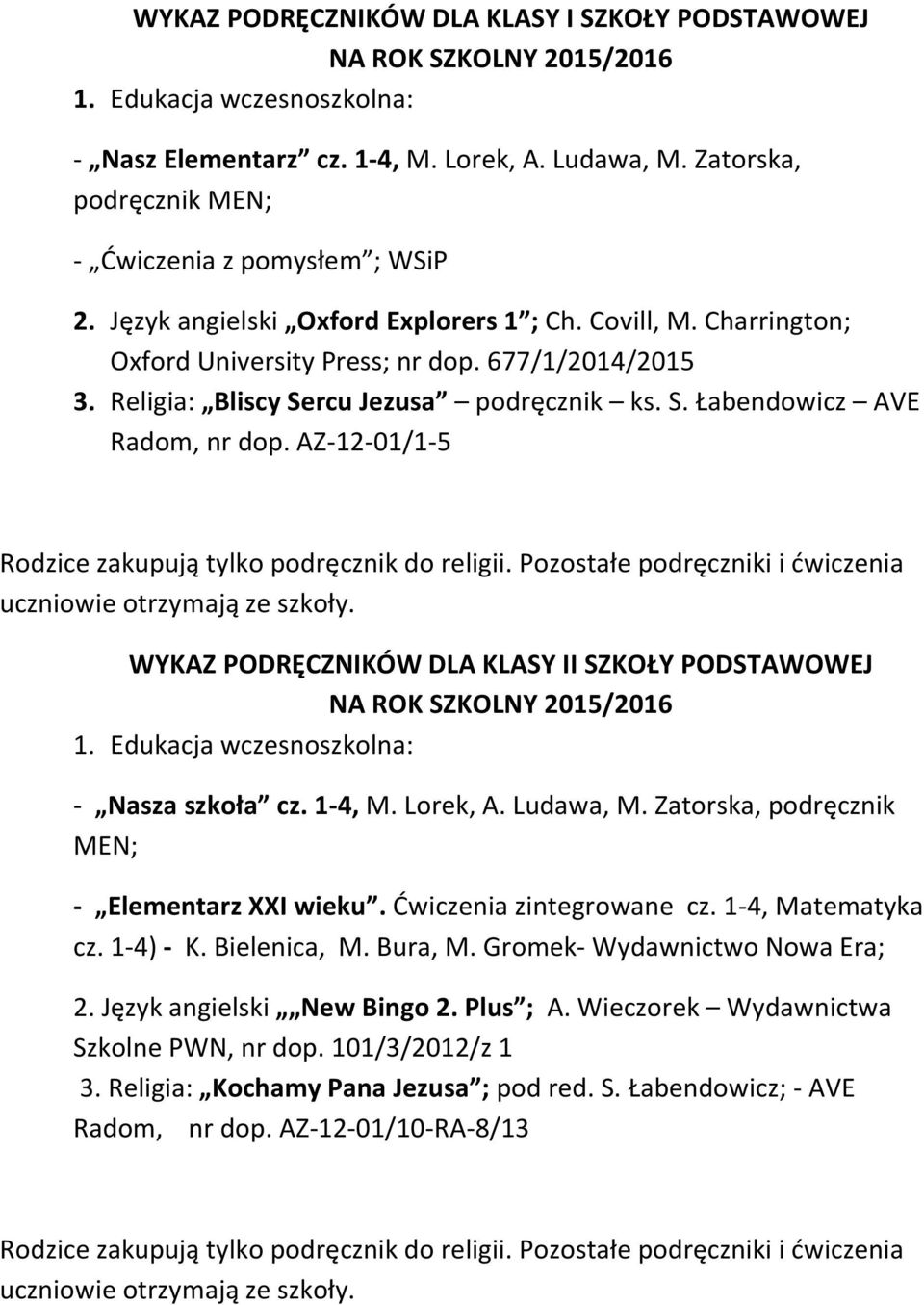 WYKAZ PODRĘCZNIKÓW DLA KLASY I SZKOŁY PODSTAWOWEJ NA ROK SZKOLNY 2015/2016

1. Edukacja wczesnoszkolna:

- „Nasz Elementarz” cz. 1-4, M. Lorek, A. Ludawa, M. Zatorska, podręcznik MEN;

- „Ćwiczenia z pomysłem”; WSiP

2. Język angielski „Oxford Explorers 1”; Ch. Covill, M. Charrington; Oxford University Press; nr dop. 677/1/2014/2015

3. Religia: „Bliscy Sercu Jezusa” – podręcznik – ks. S. Łabendowicz – AVE Radom, nr dop. AZ-12-01/1-5

Rodzice zakupują tylko podręcznik do religii. Pozostałe podręczniki i ćwiczenia uczniowie otrzymają ze szkoły.

WYKAZ PODRĘCZNIKÓW DLA KLASY II SZKOŁY PODSTAWOWEJ NA ROK SZKOLNY 2015/2016

1. Edukacja wczesnoszkolna:

- „Nasza szkoła” cz. 1-4, M. Lorek, A. Ludawa, M. Zatorska, podręcznik MEN;

- „Elementarz XXI wieku”. Ćwiczenia zintegrowane cz. 1-4, Matematyka cz. 1-4) - K. Bielenica, M. Bura, M. Gromek- Wydawnictwo Nowa Era;

2. Język angielski „„New Bingo 2. Plus”; A. Wieczorek – Wydawnictwa Szkolne PWN, nr dop. 101/3/2012/z 1

3. Religia: „Kochamy Pana Jezusa”; pod red. S. Łabendowicz; - AVE Radom, nr dop. AZ-12-01/10-RA-8/13

Rodzice zakupują tylko podręcznik do religii. Pozostałe podręczniki i ćwiczenia uczniowie otrzymają ze szkoły.